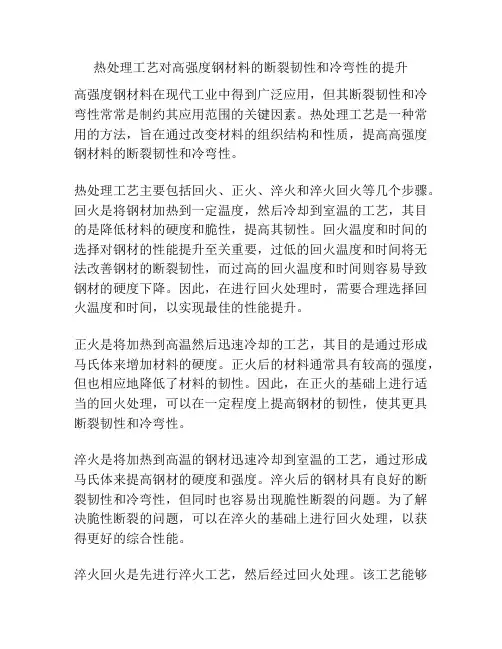 热处理工艺对高强度钢材料的断裂韧性和冷弯性的提升

高强度钢材料在现代工业中得到广泛应用，但其断裂韧性和冷弯性常常是制约其应用范围的关键因素。热处理工艺是一种常用的方法，旨在通过改变材料的组织结构和性质，提高高强度钢材料的断裂韧性和冷弯性。

热处理工艺主要包括回火、正火、淬火和淬火回火等几个步骤。回火是将钢材加热到一定温度，然后冷却到室温的工艺，其目的是降低材料的硬度和脆性，提高其韧性。回火温度和时间的选择对钢材的性能提升至关重要，过低的回火温度和时间将无法改善钢材的断裂韧性，而过高的回火温度和时间则容易导致钢材的硬度下降。因此，在进行回火处理时，需要合理选择回火温度和时间，以实现最佳的性能提升。

正火是将加热到高温然后迅速冷却的工艺，其目的是通过形成马氏体来增加材料的硬度。正火后的材料通常具有较高的强度，但也相应地降低了材料的韧性。因此，在正火的基础上进行适当的回火处理，可以在一定程度上提高钢材的韧性，使其更具断裂韧性和冷弯性。

淬火是将加热到高温的钢材迅速冷却到室温的工艺，通过形成马氏体来提高钢材的硬度和强度。淬火后的钢材具有良好的断裂韧性和冷弯性，但同时也容易出现脆性断裂的问题。为了解决脆性断裂的问题，可以在淬火的基础上进行回火处理，以获得更好的综合性能。

淬火回火是先进行淬火工艺，然后经过回火处理。该工艺能够